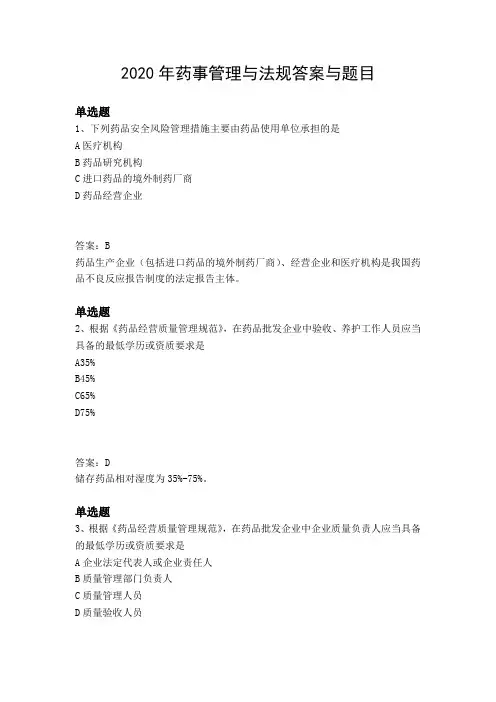 2020 年药事管理与法规答案与题目

单选题
1、下列药品安全风险管理措施主要由药品使用单位承担的是
A 医疗机构
B 药品研究机构
C 进口药品的境外制药厂商
D 药品经营企业

答案：B
药品生产企业（包括进口药品的境外制药厂商）、经营企业和医疗机构是我国药品不良反应报告制度的法定报告主体。

单选题
2、根据《药品经营质量管理规范》，在药品批发企业中验收、养护工作人员应当具备的最低学历或资质要求是
A35%
B45%
C65%
D75%

答案：D
储存药品相对湿度为 35%-75%。

单选题
3、根据《药品经营质量管理规范》，在药品批发企业中企业质量负责人应当具备的最低学历或资质要求是
A 企业法定代表人或企业责任人
B 质量管理部门负责人
C 质量管理人员
D 质量验收人员